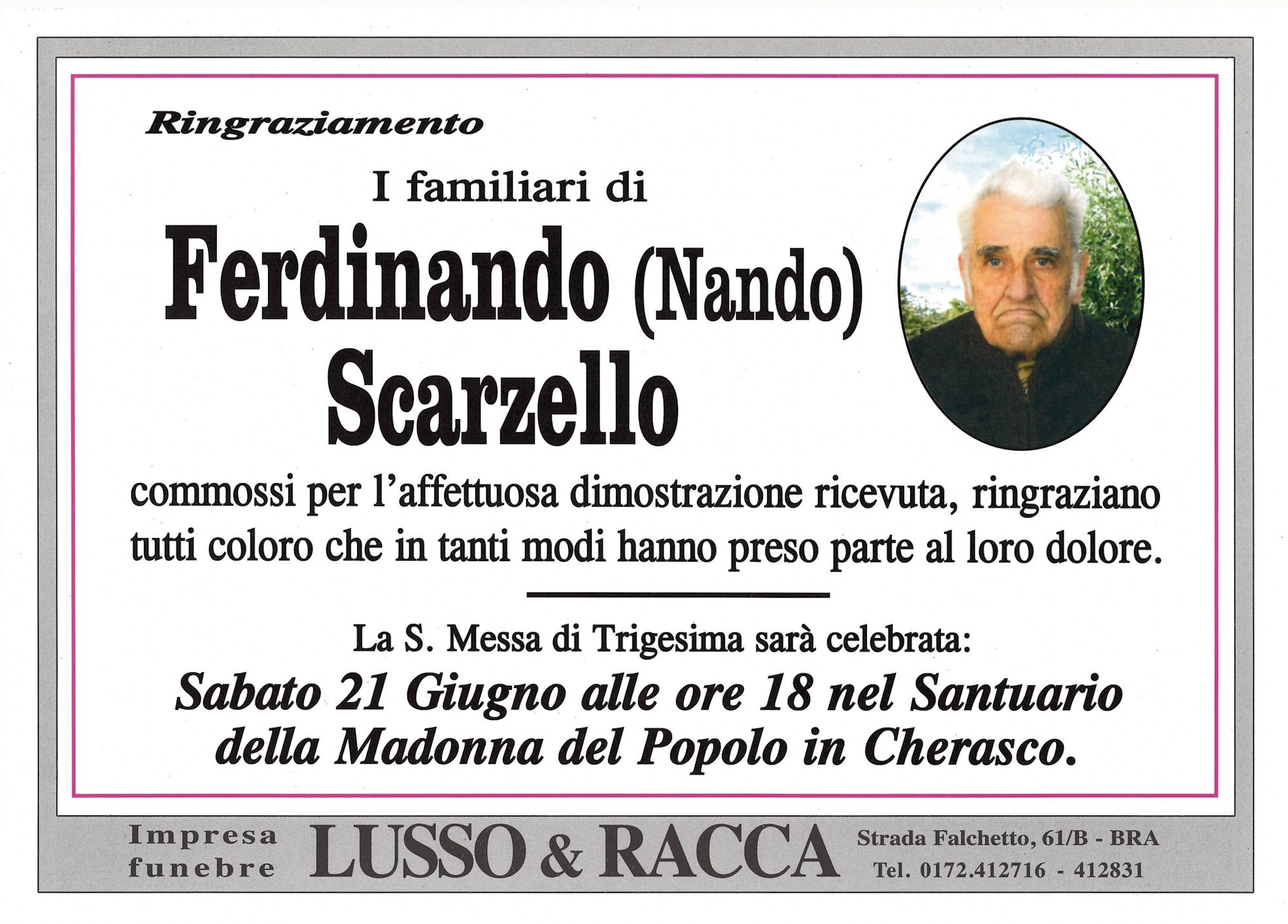 Ringraziamento

I familiari di

Ferdinando (Nando) Scarzello

commossi per l'affettuosa dimostrazione ricevuta, ringraziano tutti coloro che in tanti modi hanno preso parte al loro dolore.

La S. Messa di Trigesima sarà celebrata:

Sabato 21 Giugno alle ore 18 nel Santuario della Madonna del Popolo in Cherasco.

Impresa funebre LUSSO & RACCA Strada Falchetto, 61/B - BRA Tel. 0172.412716 - 412831